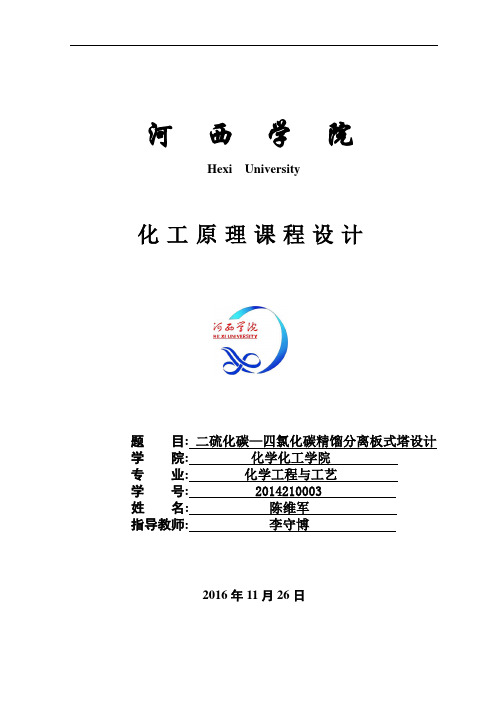 河 西 学 院

Hexi University

化工原理课程设计

河西学院
HE XI UNIVERSITY

题　目: 二硫化碳—四氯化碳精馏分离板式塔设计
学　院: 化学化工学院
专　业: 化学工程与工艺
学　号: 2014210003
姓　名: 陈维军
指导教师: 李守博

2016 年 11 月 26 日